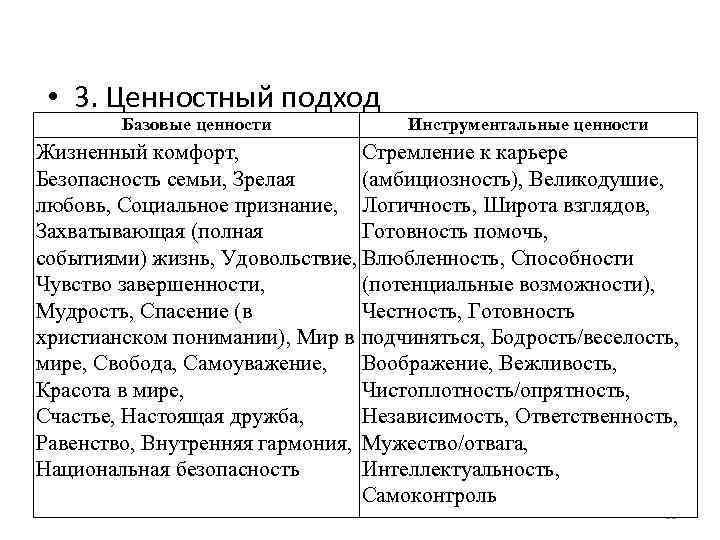 • 3. Ценностный подход

| Базовые ценности | Инструментальные ценности |
|---|---|
| Жизненный комфорт, Безопасность семьи, Зрелая любовь, Социальное признание, Захватывающая (полная событиями) жизнь, Удовольствие, Чувство завершенности, Мудрость, Спасение (в христианском понимании), Мир в мире, Свобода, Самоуважение, Красота в мире, Счастье, Настоящая дружба, Равенство, Внутренняя гармония, Национальная безопасность | Стремление к карьере (амбициозность), Великодушие, Логичность, Широта взглядов, Готовность помочь, Влюбленность, Способности (потенциальные возможности), Честность, Готовность подчиняться, Бодрость/веселость, Воображение, Вежливость, Чистоплотность/опрятность, Независимость, Ответственность, Мужество/отвага, Интеллектуальность, Самоконтроль |